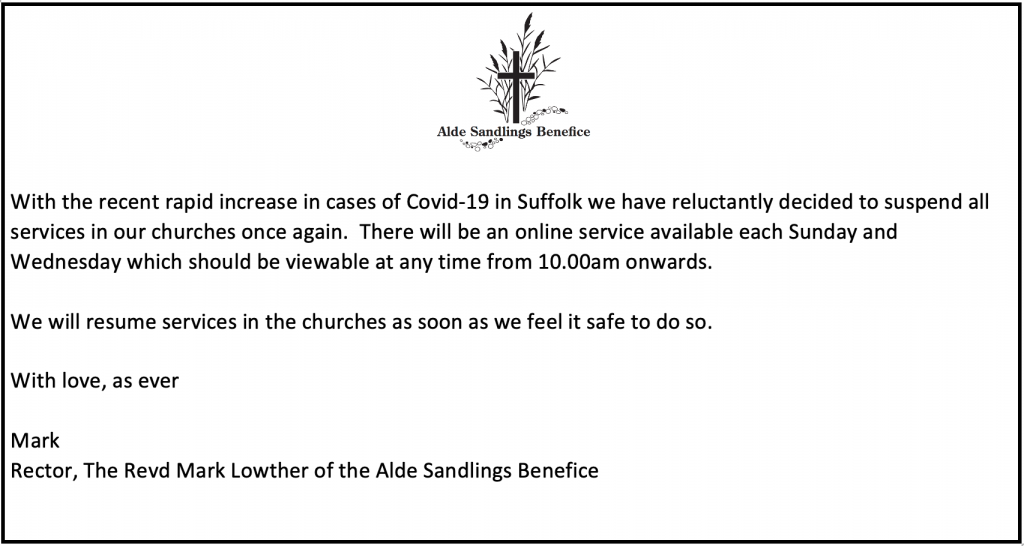 Alde Sandlings Benefice

With the recent rapid increase in cases of Covid-19 in Suffolk we have reluctantly decided to suspend all services in our churches once again. There will be an online service available each Sunday and Wednesday which should be viewable at any time from 10.00am onwards.

We will resume services in the churches as soon as we feel it safe to do so.

With love, as ever

Mark
Rector, The Revd Mark Lowther of the Alde Sandlings Benefice